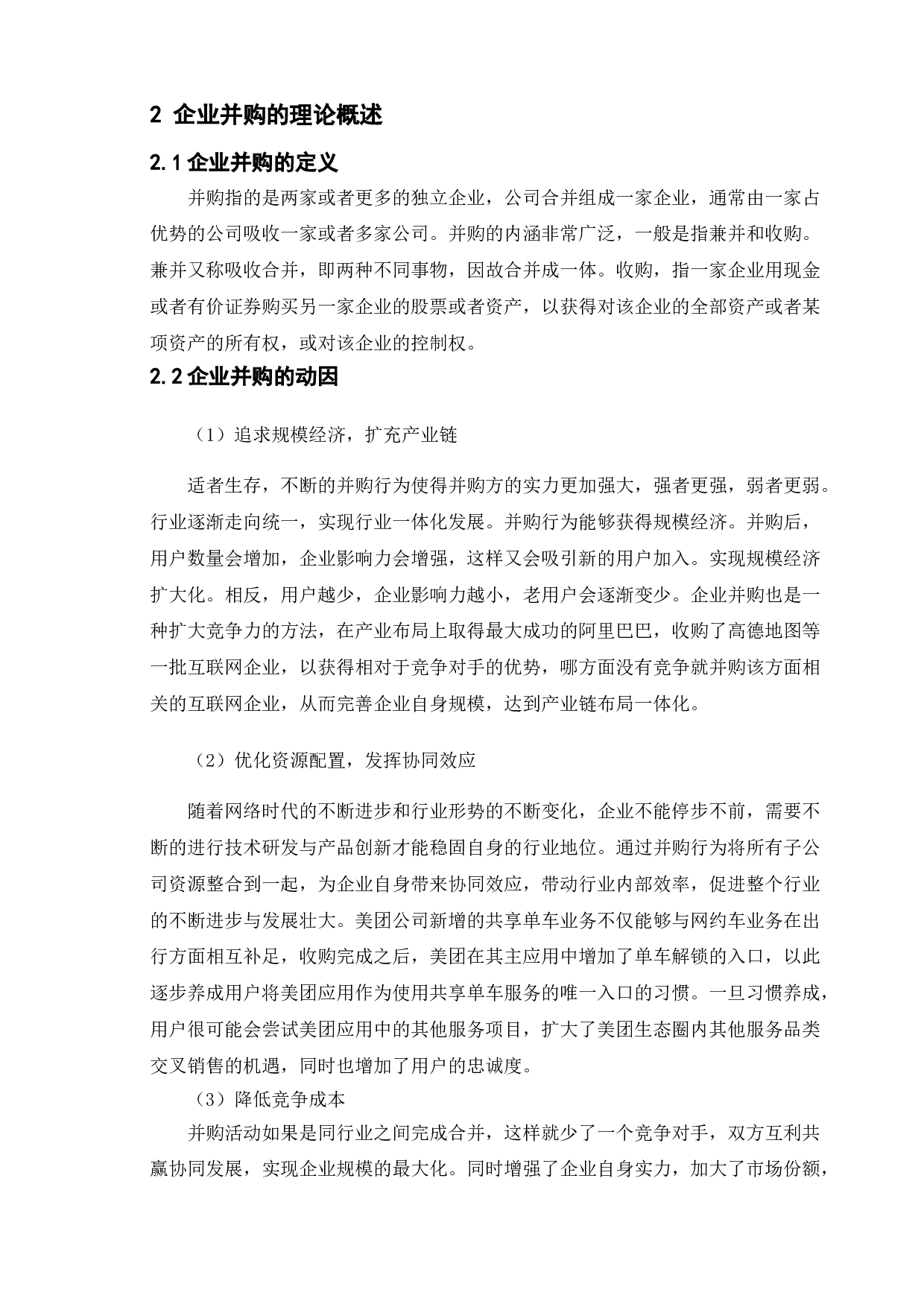 2 企业并购的理论概述

2.1 企业并购的定义

并购指的是两家或者更多的独立企业，公司合并组成一家企业，通常由一家占优势的公司吸收一家或者多家公司。并购的内涵非常广泛，一般是指兼并和收购。兼并又称吸收合并，即两种不同事物，因故合并成一体。收购，指一家企业用现金或者有价证券购买另一家企业的股票或者资产，以获得对该企业的全部资产或者某项资产的所有权，或对该企业的控制权。

2.2 企业并购的动因

（1）追求规模经济，扩充产业链

适者生存，不断的并购行为使得并购方的实力更加强大，强者更强，弱者更弱。行业逐渐走向统一，实现行业一体化发展。并购行为能够获得规模经济。并购后，用户数量会增加，企业影响力会增强，这样又会吸引新的用户加入。实现规模经济扩大化。相反，用户越少，企业影响力越小，老用户会逐渐变少。企业并购也是一种扩大竞争力的方法，在产业布局上取得最大成功的阿里巴巴，收购了高德地图等一批互联网企业，以获得相对于竞争对手的优势，哪方面没有竞争就并购该方面相关的互联网企业，从而完善企业自身规模，达到产业链布局一体化。

（2）优化资源配置，发挥协同效应

随着网络时代的不断进步和行业形势的不断变化，企业不能停步不前，需要不断的进行技术研发与产品创新才能稳固自身的行业地位。通过并购行为将所有子公司资源整合到一起，为企业自身带来协同效应，带动行业内部效率，促进整个行业的不断进步与发展壮大。美团公司新增的共享单车业务不仅能够与网约车业务在出行方面相互补足，收购完成之后，美团在其主应用中增加了单车解锁的入口，以此逐步养成用户将美团应用作为使用共享单车服务的唯一入口的习惯。一旦习惯养成，用户很可能会尝试美团应用中的其他服务项目，扩大了美团生态圈内其他服务品类交叉销售的机遇，同时也增加了用户的忠诚度。

（3）降低竞争成本

并购活动如果是同行业之间完成合并，这样就少了一个竞争对手，双方互利共赢协同发展，实现企业规模的最大化。同时增强了企业自身实力，加大了市场份额，